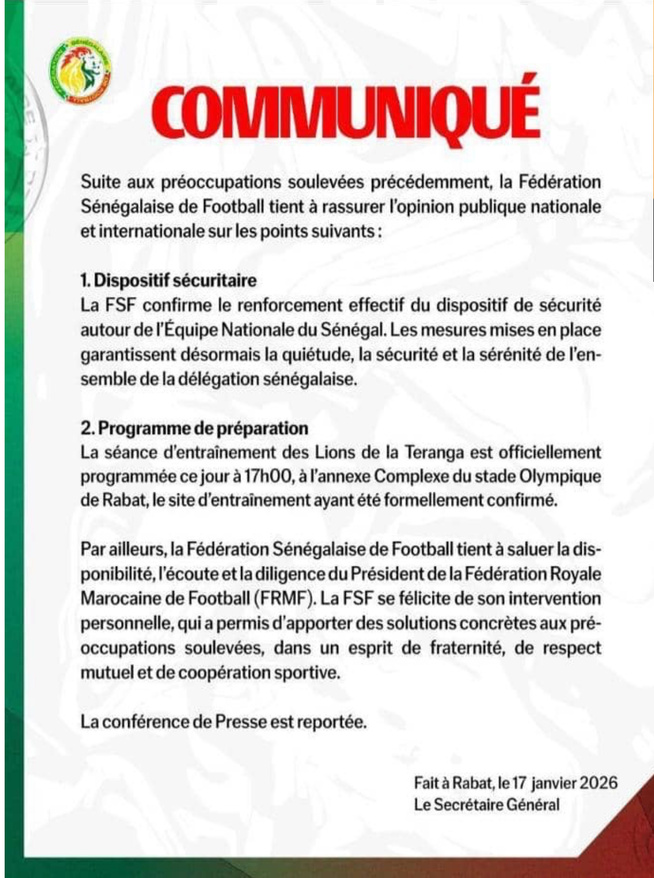 COMMUNIQUÉ

Suite aux préoccupations soulevées précédemment, la Fédération Sénégalaise de Football tient à rassurer l'opinion publique nationale et internationale sur les points suivants :

1. Dispositif sécuritaire
La FSF confirme le renforcement effectif du dispositif de sécurité autour de l'Équipe Nationale du Sénégal. Les mesures mises en place garantissent désormais la quiétude, la sécurité et la sérénité de l'ensemble de la délégation sénégalaise.

2. Programme de préparation
La séance d'entraînement des Lions de la Teranga est officiellement programmée ce jour à 17h00, à l'annexe Complexe du stade Olympique de Rabat, le site d'entraînement ayant été formellement confirmé.

Par ailleurs, la Fédération Sénégalaise de Football tient à saluer la disponibilité, l'écoute et la diligence du Président de la Fédération Royale Marocaine de Football (FRMF). La FSF se félicite de son intervention personnelle, qui a permis d'apporter des solutions concrètes aux préoccupations soulevées, dans un esprit de fraternité, de respect mutuel et de coopération sportive.

La conférence de Presse est reportée.

Fait à Rabat, le 17 janvier 2026
Le Secrétaire Général